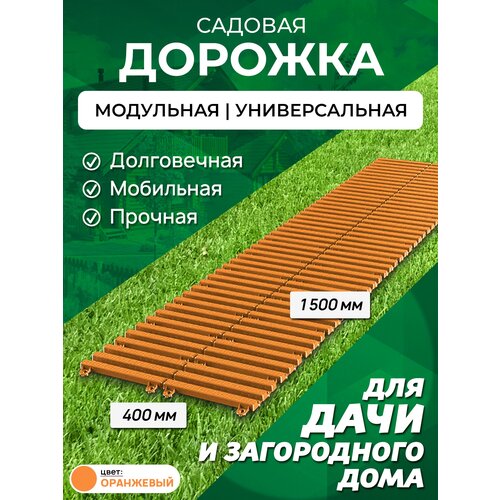 САДОВАЯ
ДОРОЖКА

МОДУЛЬНАЯ | УНИВЕРСАЛЬНАЯ

Долговечная
Мобильная
Прочная

1500 мм

400 мм

ДЛЯ
ДАЧИ
И ЗАГОРОДНОГО
ДОМА

ЦВЕТ:
ОРАНЖЕВЫЙ